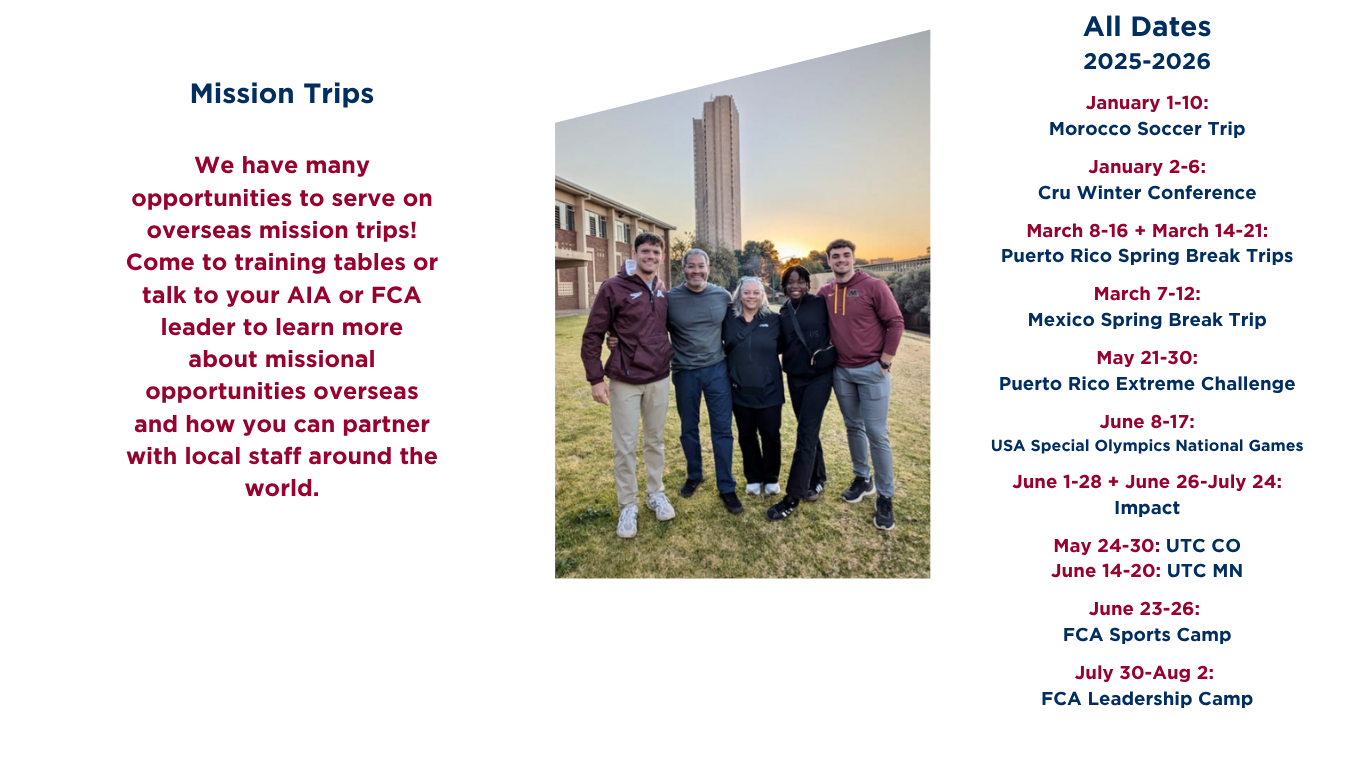 Mission Trips

We have many opportunities to serve on overseas mission trips! Come to training tables or talk to your AIA or FCA leader to learn more about missional opportunities overseas and how you can partner with local staff around the world.

All Dates
2025-2026

January 1-10:
Morocco Soccer Trip

January 2-6:
Cru Winter Conference

March 8-16 + March 14-21:
Puerto Rico Spring Break Trips

March 7-12:
Mexico Spring Break Trip

May 21-30:
Puerto Rico Extreme Challenge

June 8-17:
USA Special Olympics National Games

June 1-28 + June 26-July 24:
Impact

May 24-30: UTC CO
June 14-20: UTC MN

June 23-26:
FCA Sports Camp

July 30-Aug 2:
FCA Leadership Camp